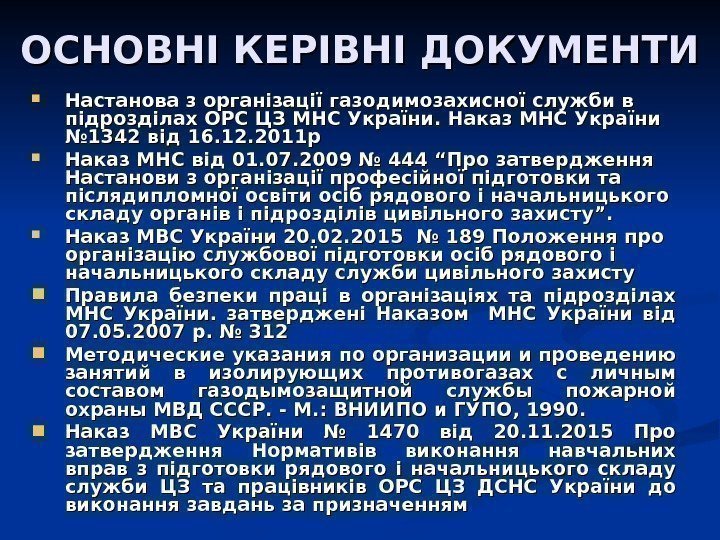 ОСНОВНІ КЕРІВНІ ДОКУМЕНТИ

Настанова з організації газодимозахисної служби в підрозділах ОРС ЦЗ МНС України. Наказ МНС України №1342 від 16.12.2011р

Наказ МНС від 01.07.2009 № 444 “Про затвердження Настанови з організації професійної підготовки та післядипломної освіти осіб рядового і начальницького складу органів і підрозділів цивільного захисту”.

Наказ МВС України 20.02.2015 № 189 Положення про організацію службової підготовки осіб рядового і начальницького складу служби цивільного захисту

Правила безпеки праці в організаціях та підрозділах МНС України. затверджені Наказом МНС України від 07.05.2007 р. № 312

Методические указания по организации и проведению занятий в изолирующих противогазах с личным составом газодымозащитной службы пожарной охраны МВД СССР. - М.: ВНИИПО и ГУПО, 1990.

Наказ МВС України № 1470 від 20.11.2015 Про затвердження Нормативів виконання навчальних вправ з підготовки рядового і начальницького складу служби ЦЗ та працівників ОРС ЦЗ ДСНС України до виконання завдань за призначенням